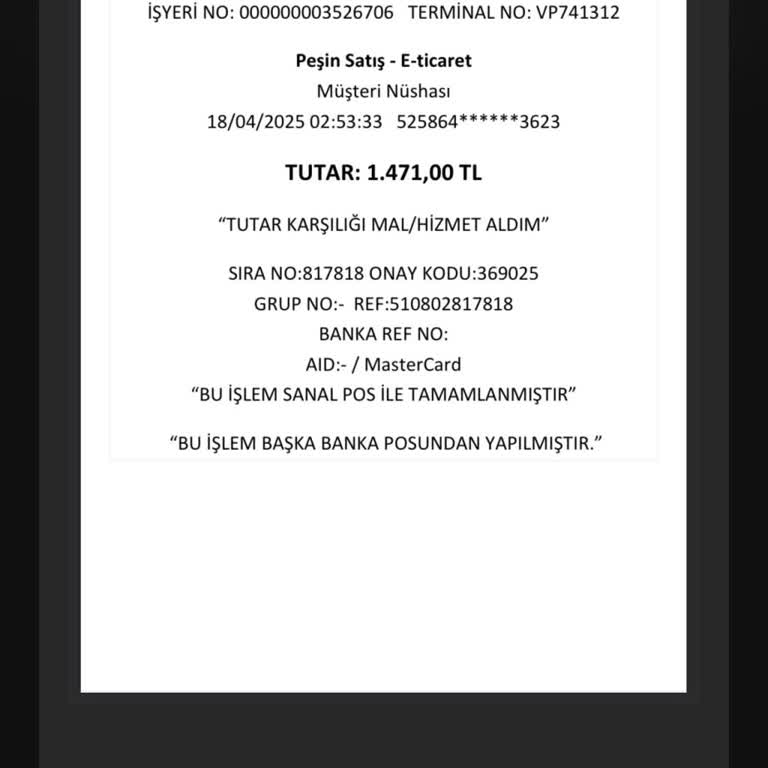 İŞYERİ NO: 000000003526706 TERMİNAL NO: VP741312

Peşin Satış - E-ticaret
Müşteri Nüshası
18/04/2025 02:53:33 525864******3623

TUTAR: 1.471,00 TL

“TUTAR KARŞILIĞI MAL/HİZMET ALDIM”

SIRA NO:817818 ONAY KODU:369025
GRUP NO:- REF:510802817818
BANKA REF NO:
AID:- / MasterCard
“BU İŞLEM SANAL POS İLE TAMAMLANMIŞTIR”

“BU İŞLEM BAŞKA BANKA POSUNDAN YAPILMIŞTIR.”